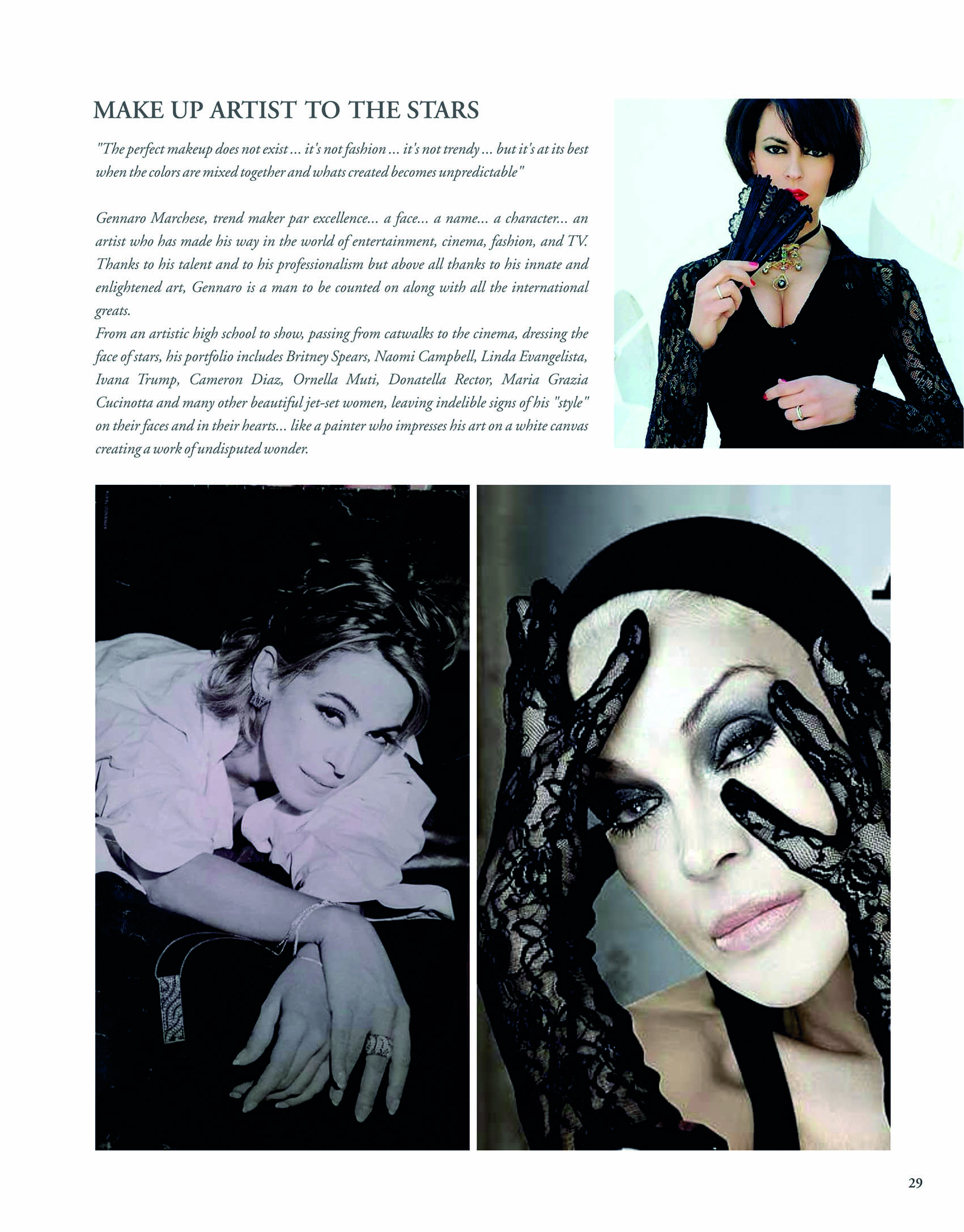 MAKE UP ARTIST TO THE STARS

"The perfect makeup does not exist ... it's not fashion ... it's not trendy ... but it's at its best when the colors are mixed together and whats created becomes unpredictable"

Gennaro Marchese, trend maker par excellence... a face... a name... a character... an artist who has made his way in the world of entertainment, cinema, fashion, and TV. Thanks to his talent and to his professionalism but above all thanks to his innate and enlightened art, Gennaro is a man to be counted on along with all the international greats.
From an artistic high school to show, passing from catwalks to the cinema, dressing the face of stars, his portfolio includes Britney Spears, Naomi Campbell, Linda Evangelista, Ivana Trump, Cameron Diaz, Ornella Muti, Donatella Rector, Maria Grazia Cucinotta and many other beautiful jet-set women, leaving indelible signs of his "style" on their faces and in their hearts... like a painter who impresses his art on a white canvas creating a work of undisputed wonder.

29